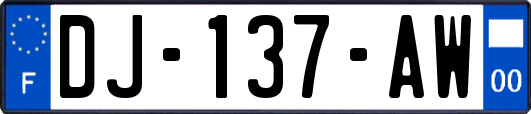 F
DJ-137-AW
00